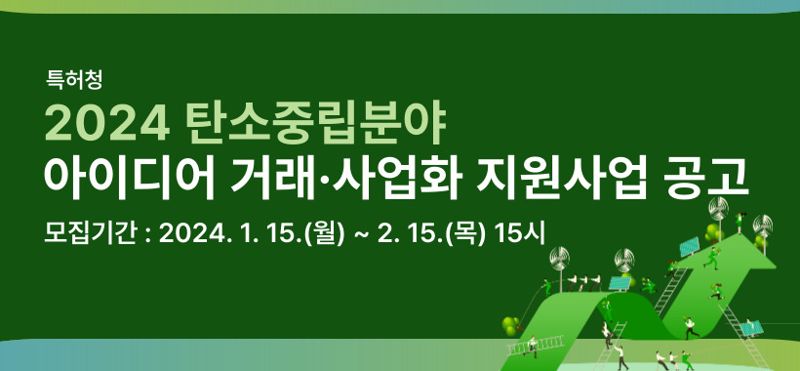 특허청

2024 탄소중립분야
아이디어 거래·사업화 지원사업 공고

모집기간 : 2024. 1. 15.(월) ~ 2. 15.(목) 15시